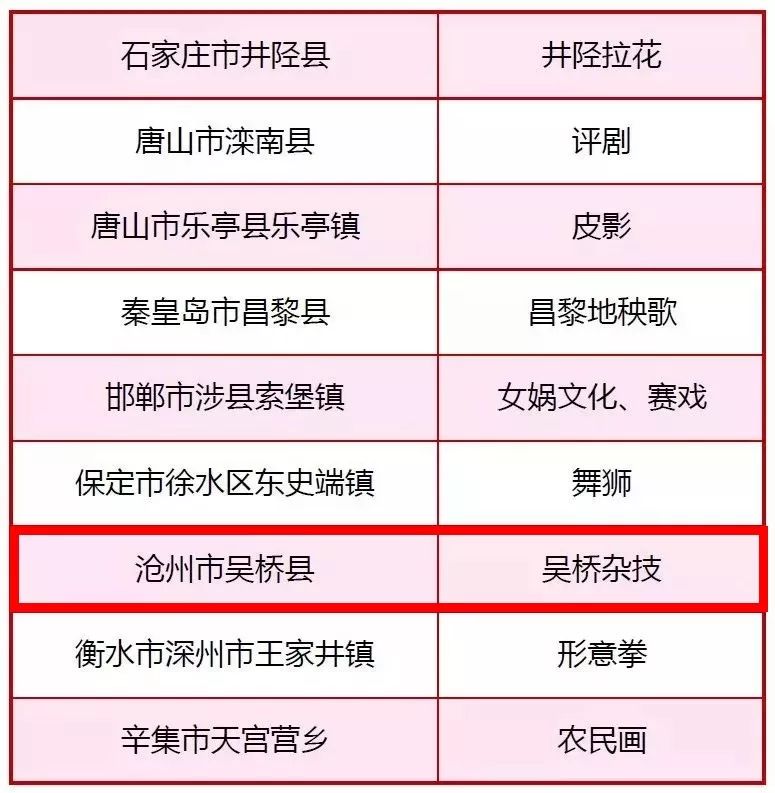 | 石家庄市井陉县 | 井陉拉花 |
|---|---|
| 唐山市滦南县 | 评剧 |
| 唐山市乐亭县乐亭镇 | 皮影 |
| 秦皇岛市昌黎县 | 昌黎地秧歌 |
| 邯郸市涉县索堡镇 | 女娲文化、赛戏 |
| 保定市徐水区东史端镇 | 舞狮 |
| 沧州市吴桥县 | 吴桥杂技 |
| 衡水市深州市王家井镇 | 形意拳 |
| 辛集市天宫营乡 | 农民画 |